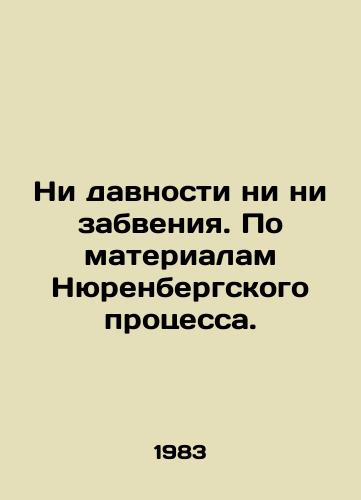 Ни давности ни ни забвения. По материалам Нюренбергского процесса.

1983